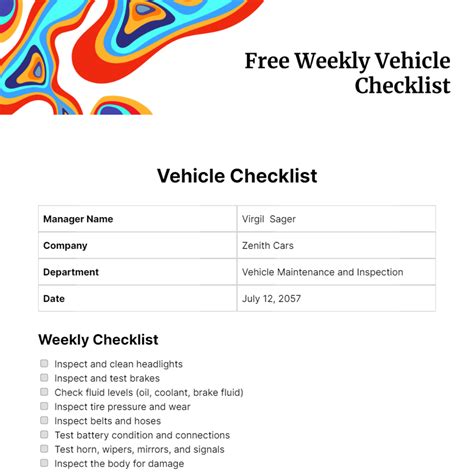 Free Weekly Vehicle Checklist

Vehicle Checklist

| Manager Name | Virgil Sager |
|---|---|
| Company | Zenith Cars |
| Department | Vehicle Maintenance and Inspection |
| Date | July 12, 2057 |

Weekly Checklist

Inspect and clean headlights
Inspect and test brakes
Check fluid levels (oil, coolant, brake fluid)
Inspect tire pressure and wear
Inspect belts and hoses
Test battery condition and connections
Test horn, wipers, mirrors, and signals
Inspect the body for damage